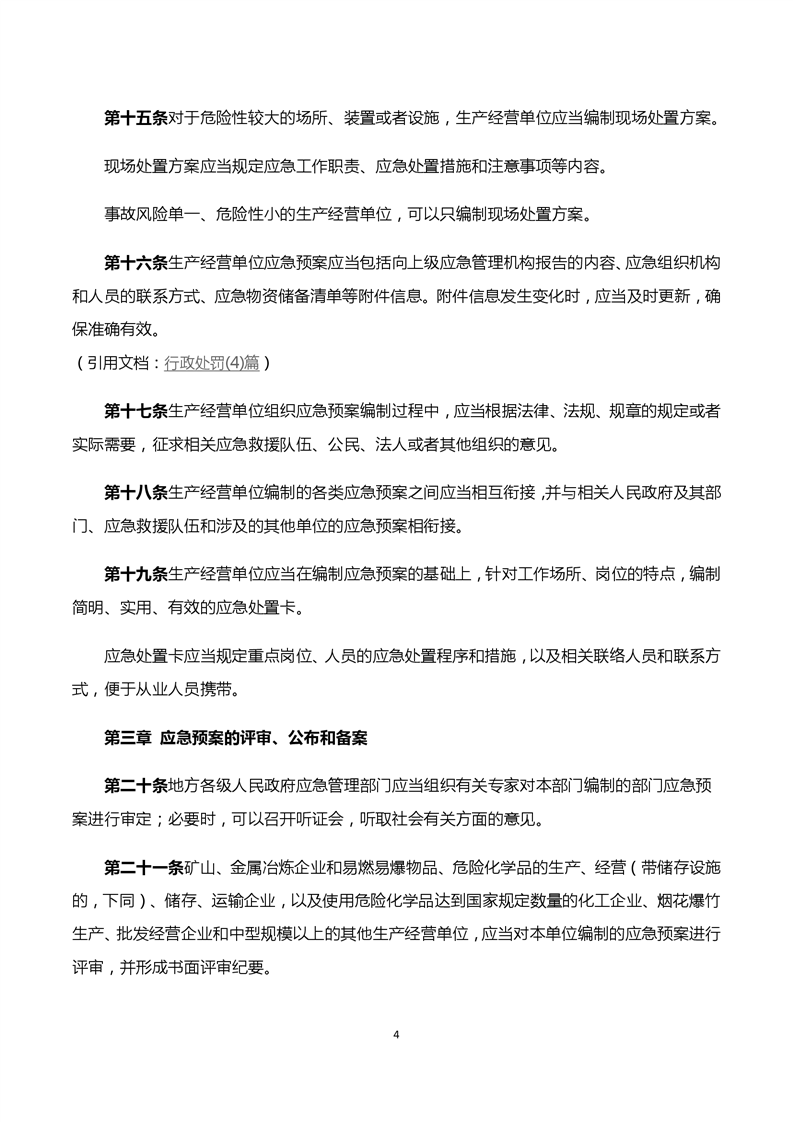 第十五条对于危险性较大的场所、装置或者设施，生产经营单位应当编制现场处置方案。

现场处置方案应当规定应急工作职责、应急处置措施和注意事项等内容。

事故风险单一、危险性小的生产经营单位，可以只编制现场处置方案。

第十六条生产经营单位应急预案应当包括向上级应急管理机构报告的内容、应急组织机构和人员的联系方式、应急物资储备清单等附件信息。附件信息发生变化时，应当及时更新，确保准确有效。
（引用文档：行政处罚(4)篇）

第十七条生产经营单位组织应急预案编制过程中，应当根据法律、法规、规章的规定或者实际需要，征求相关应急救援队伍、公民、法人或者其他组织的意见。

第十八条生产经营单位编制的各类应急预案之间应当相互衔接，并与相关人民政府及其部门、应急救援队伍和涉及的其他单位的应急预案相衔接。

第十九条生产经营单位应当在编制应急预案的基础上，针对工作场所、岗位的特点，编制简明、实用、有效的应急处置卡。

应急处置卡应当规定重点岗位、人员的应急处置程序和措施，以及相关联络人员和联系方式，便于从业人员携带。

第三章 应急预案的评审、公布和备案

第二十条地方各级人民政府应急管理部门应当组织有关专家对本部门编制的部门应急预案进行审定；必要时，可以召开听证会，听取社会有关方面的意见。

第二十一条矿山、金属冶炼企业和易燃易爆物品、危险化学品的生产、经营（带储存设施的，下同）、储存、运输企业，以及使用危险化学品达到国家规定数量的化工企业、烟花爆竹生产、批发经营企业和中型规模以上的其他生产经营单位，应当对本单位编制的应急预案进行评审，并形成书面评审纪要。

4